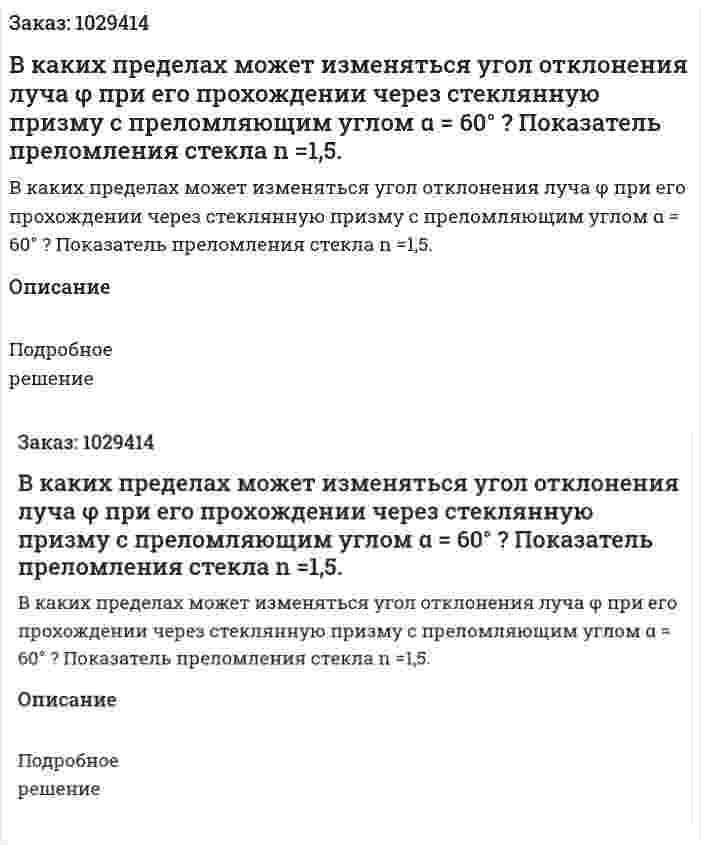 Заказ: 1029414

В каких пределах может изменяться угол отклонения луча φ при его прохождении через стеклянную призму с преломляющим углом α = 60° ? Показатель преломления стекла n =1,5.

В каких пределах может изменяться угол отклонения луча φ при его прохождении через стеклянную призму с преломляющим углом α = 60° ? Показатель преломления стекла n =1,5.

Описание

Подробное решение

Заказ: 1029414

В каких пределах может изменяться угол отклонения луча φ при его прохождении через стеклянную призму с преломляющим углом α = 60° ? Показатель преломления стекла n =1,5.

В каких пределах может изменяться угол отклонения луча φ при его прохождении через стеклянную призму с преломляющим углом α = 60° ? Показатель преломления стекла n =1,5.

Описание

Подробное решение